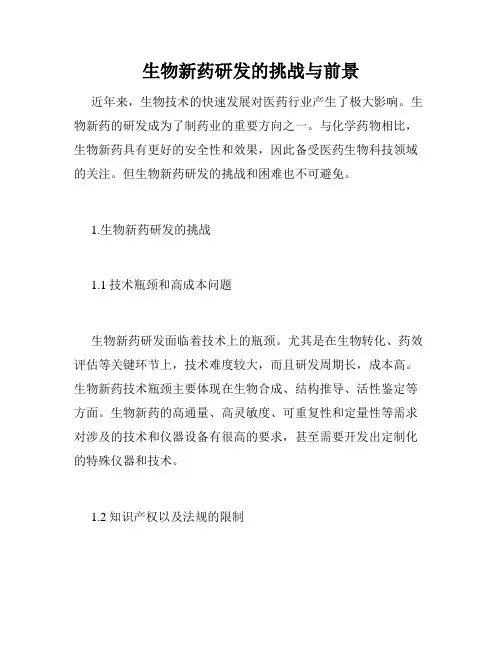 生物新药研发的挑战与前景

近年来，生物技术的快速发展对医药行业产生了极大影响。生物新药的研发成为了制药业的重要方向之一。与化学药物相比，生物新药具有更好的安全性和效果，因此备受医药生物科技领域的关注。但生物新药研发的挑战和困难也不可避免。

1.生物新药研发的挑战

1.1 技术瓶颈和高成本问题

生物新药研发面临着技术上的瓶颈。尤其是在生物转化、药效评估等关键环节上，技术难度较大，而且研发周期长，成本高。生物新药技术瓶颈主要体现在生物合成、结构推导、活性鉴定等方面。生物新药的高通量、高灵敏度、可重复性和定量性等需求对涉及的技术和仪器设备有很高的要求，甚至需要开发出定制化的特殊仪器和技术。

1.2 知识产权以及法规的限制